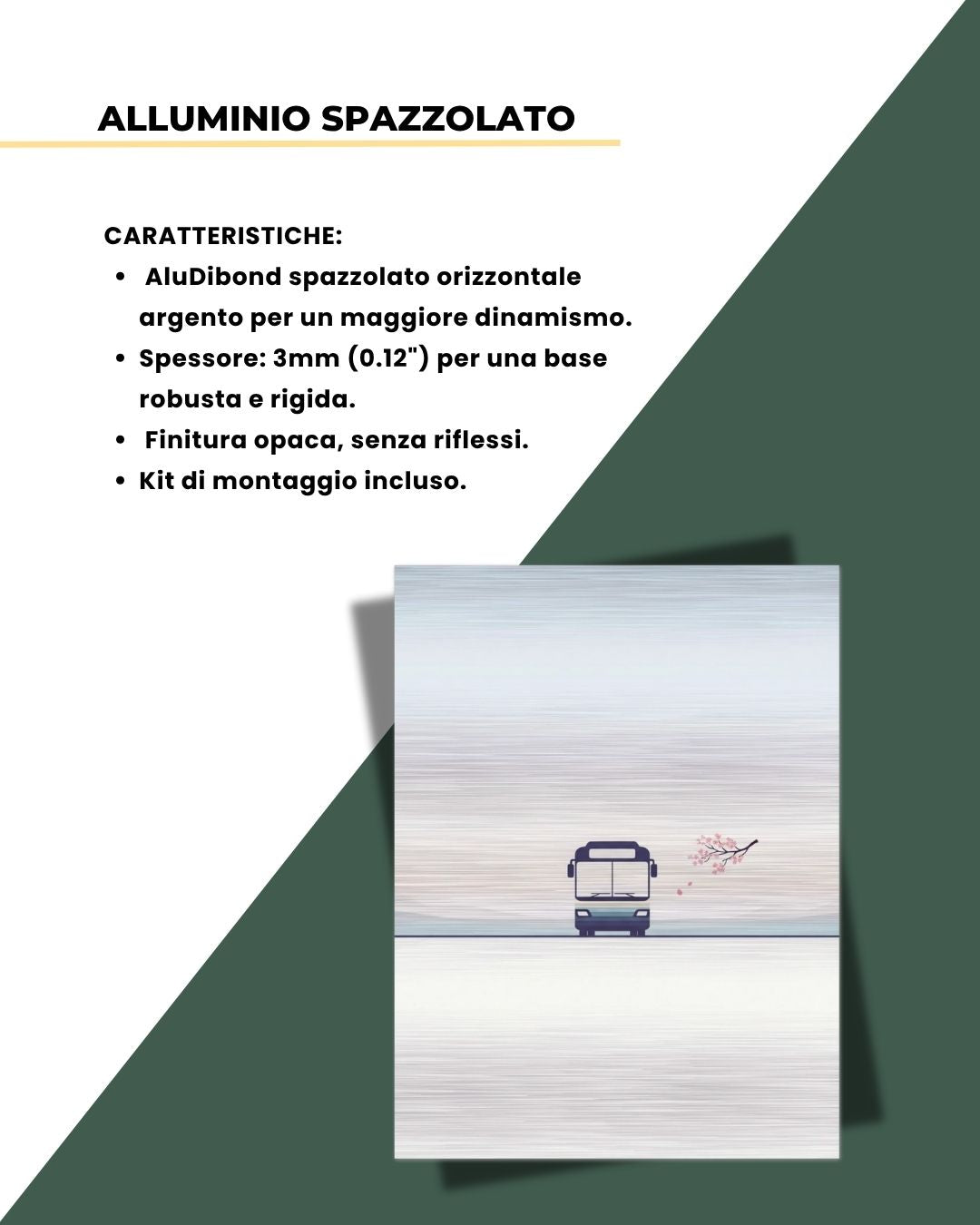 ALLUMINIO SPAZZOLATO

CARATTERISTICHE:

• AluDibond spazzolato orizzontale argento per un maggiore dinamismo.
• Spessore: 3mm (0.12") per una base robusta e rigida.
• Finitura opaca, senza riflessi.
• Kit di montaggio incluso.